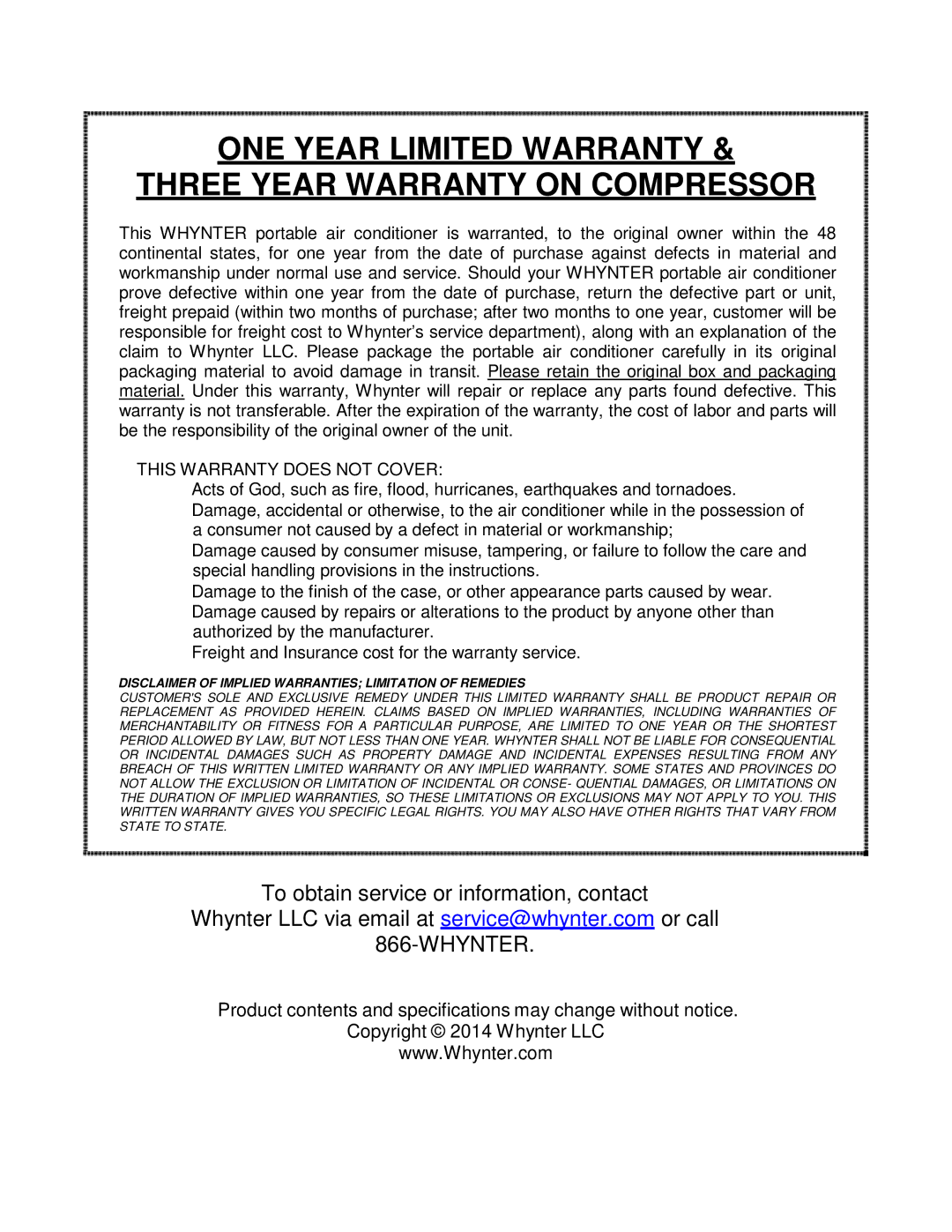 ONE YEAR LIMITED WARRANTY &
THREE YEAR WARRANTY ON COMPRESSOR

This WHYNTER portable air conditioner is warranted, to the original owner within the 48 continental states, for one year from the date of purchase against defects in material and workmanship under normal use and service. Should your WHYNTER portable air conditioner prove defective within one year from the date of purchase, return the defective part or unit, freight prepaid (within two months of purchase; after two months to one year, customer will be responsible for freight cost to Whynter's service department), along with an explanation of the claim to Whynter LLC. Please package the portable air conditioner carefully in its original packaging material to avoid damage in transit. Please retain the original box and packaging material. Under this warranty, Whynter will repair or replace any parts found defective. This warranty is not transferable. After the expiration of the warranty, the cost of labor and parts will be the responsibility of the original owner of the unit.

THIS WARRANTY DOES NOT COVER:
Acts of God, such as fire, flood, hurricanes, earthquakes and tornadoes.
Damage, accidental or otherwise, to the air conditioner while in the possession of a consumer not caused by a defect in material or workmanship;
Damage caused by consumer misuse, tampering, or failure to follow the care and special handling provisions in the instructions.
Damage to the finish of the case, or other appearance parts caused by wear.
Damage caused by repairs or alterations to the product by anyone other than authorized by the manufacturer.
Freight and Insurance cost for the warranty service.

DISCLAIMER OF IMPLIED WARRANTIES; LIMITATION OF REMEDIES
CUSTOMER'S SOLE AND EXCLUSIVE REMEDY UNDER THIS LIMITED WARRANTY SHALL BE PRODUCT REPAIR OR REPLACEMENT AS PROVIDED HEREIN. CLAIMS BASED ON IMPLIED WARRANTIES, INCLUDING WARRANTIES OF MERCHANTABILITY OR FITNESS FOR A PARTICULAR PURPOSE, ARE LIMITED TO ONE YEAR OR THE SHORTEST PERIOD ALLOWED BY LAW, BUT NOT LESS THAN ONE YEAR. WHYNTER SHALL NOT BE LIABLE FOR CONSEQUENTIAL OR INCIDENTAL DAMAGES SUCH AS PROPERTY DAMAGE AND INCIDENTAL EXPENSES RESULTING FROM ANY BREACH OF THIS WRITTEN LIMITED WARRANTY OR ANY IMPLIED WARRANTY. SOME STATES AND PROVINCES DO NOT ALLOW THE EXCLUSION OR LIMITATION OF INCIDENTAL OR CONSE- QUENTIAL DAMAGES, OR LIMITATIONS ON THE DURATION OF IMPLIED WARRANTIES, SO THESE LIMITATIONS OR EXCLUSIONS MAY NOT APPLY TO YOU. THIS WRITTEN WARRANTY GIVES YOU SPECIFIC LEGAL RIGHTS. YOU MAY ALSO HAVE OTHER RIGHTS THAT VARY FROM STATE TO STATE.

To obtain service or information, contact Whynter LLC via email at service@whynter.com or call 866-WHYNTER.

Product contents and specifications may change without notice.
Copyright © 2014 Whynter LLC
www.Whynter.com